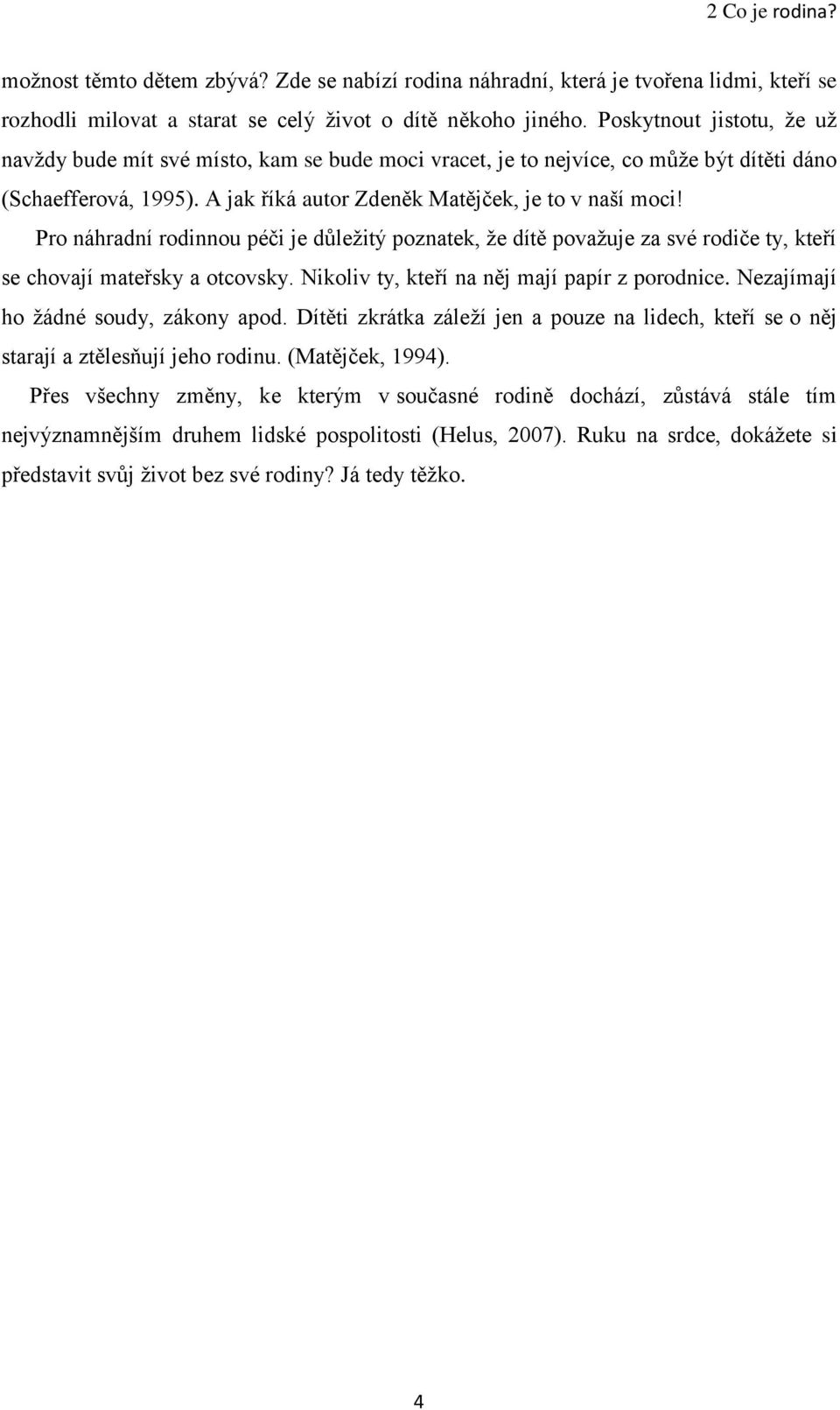 2 Co je rodina?

možnost těmto dětem zbývá? Zde se nabízí rodina náhradní, která je tvořena lidmi, kteří se rozhodli milovat a starat se celý život o dítě někoho jiného. Poskytnout jistotu, že už navždy bude mít své místo, kam se bude moci vracet, je to nejvíce, co může být dítěti dáno (Schaefferová, 1995). A jak říká autor Zdeněk Matějček, je to v naší moci!

Pro náhradní rodinnou péči je důležitý poznatek, že dítě považuje za své rodiče ty, kteří se chovají mateřsky a otcovsky. Nikoliv ty, kteří na něj mají papír z porodnice. Nezajímají ho žádné soudy, zákony apod. Dítěti zkrátka záleží jen a pouze na lidech, kteří se o něj starají a ztělesňují jeho rodinu. (Matějček, 1994).

Přes všechny změny, ke kterým v současné rodině dochází, zůstává stále tím nejvýznamnějším druhem lidské pospolitosti (Helus, 2007). Ruku na srdce, dokážete si představit svůj život bez své rodiny? Já tedy těžko.

4